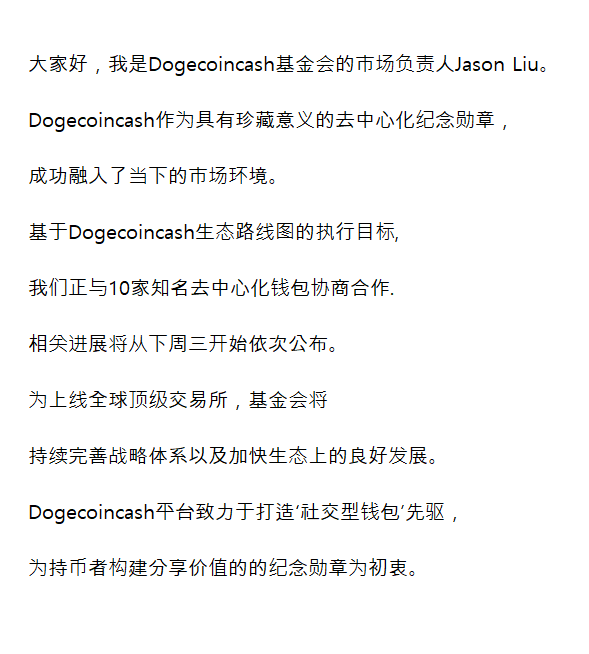 大家好，我是Dogecoincash基金会的市场负责人Jason Liu。

Dogecoincash作为具有珍藏意义的去中心化纪念勋章，

成功融入了当下的市场环境。

基于Dogecoincash生态路线图的执行目标,

我们正与10家知名去中心化钱包协商合作.

相关进展将从下周三开始依次公布。

为上线全球顶级交易所，基金会将

持续完善战略体系以及加快生态上的良好发展。

Dogecoincash平台致力于打造‘社交型钱包’先驱，

为持币者构建分享价值的的纪念勋章为初衷。